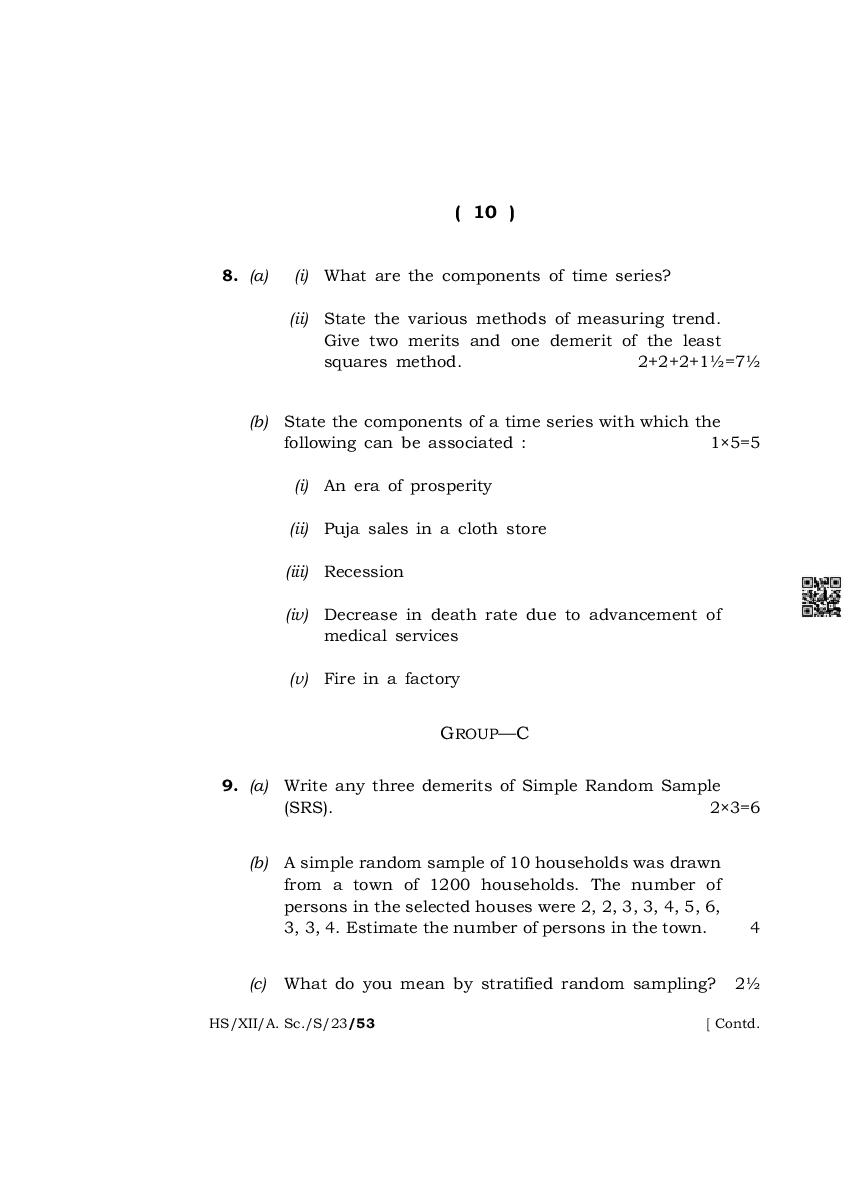 ( 10 )

8. (a) (i) What are the components of time series?

(ii) State the various methods of measuring trend. Give two merits and one demerit of the least squares method. 2+2+2+1½=7½

(b) State the components of a time series with which the following can be associated : 1×5=5

(i) An era of prosperity

(ii) Puja sales in a cloth store

(iii) Recession

(iv) Decrease in death rate due to advancement of medical services

(v) Fire in a factory

GROUP—C

9. (a) Write any three demerits of Simple Random Sample (SRS). 2×3=6

(b) A simple random sample of 10 households was drawn from a town of 1200 households. The number of persons in the selected houses were 2, 2, 3, 3, 4, 5, 6, 3, 3, 4. Estimate the number of persons in the town. 4

(c) What do you mean by stratified random sampling? 2½

HS/XII/A. Sc./S/23/53 [ Contd.